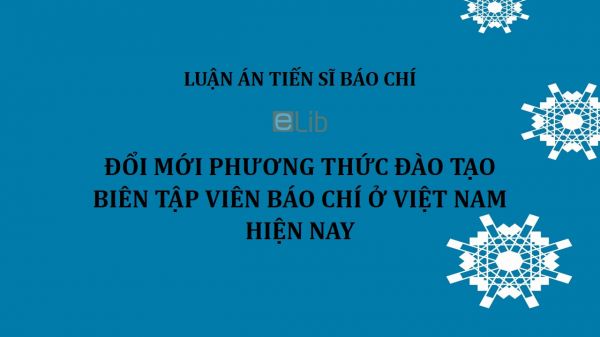 LUẬN ÁN TIẾN SĨ BÁO CHÍ

eLib

ĐỔI MỚI PHƯƠNG THỨC ĐÀO TẠO BIÊN TẬP VIÊN BÁO CHÍ Ở VIỆT NAM HIỆN NAY